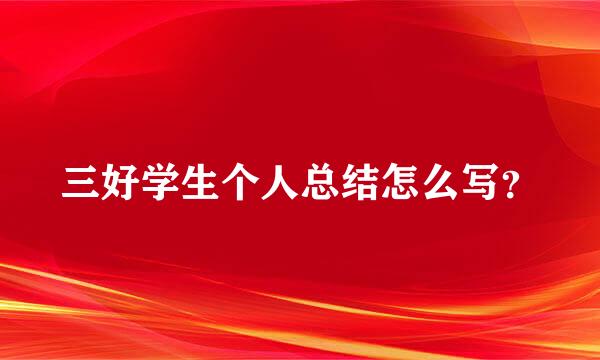 三好学生个人总结怎么写？